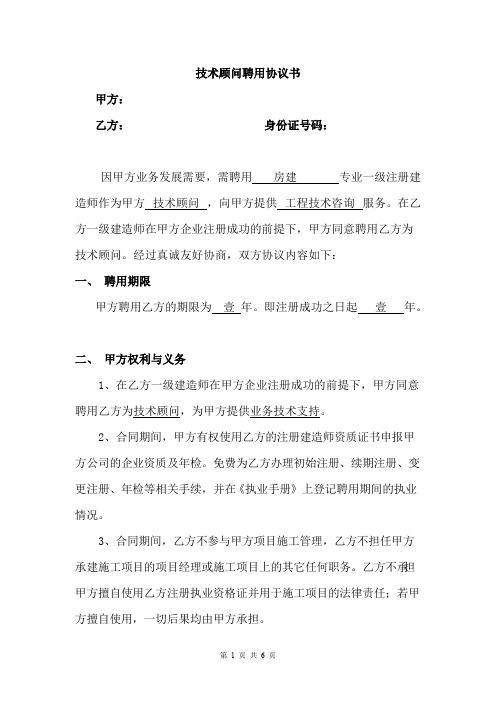 技术顾问聘用协议书

甲方：

乙方：　　　　　　　　　　　　身份证号码：

因甲方业务发展需要，需聘用　房建　专业一级注册建造师作为甲方　技术顾问　，向甲方提供　工程技术咨询　服务。在乙方一级建造师在甲方企业注册成功的前提下，甲方同意聘用乙方为技术顾问。经过真诚友好协商，双方协议内容如下：

一、　聘用期限

甲方聘用乙方的期限为　壹　年。即注册成功之日起　壹　年。

二、　甲方权利与义务

1、在乙方一级建造师在甲方企业注册成功的前提下，甲方同意聘用乙方为技术顾问，为甲方提供业务技术支持。

2、合同期间，甲方有权使用乙方的注册建造师资质证书申报甲方公司的企业资质及年检。免费为乙方办理初始注册、续期注册、变更注册、年检等相关手续，并在《执业手册》上登记聘用期间的执业情况。

3、合同期间，乙方不参与甲方项目施工管理，乙方不担任甲方承建施工项目的项目经理或施工项目上的其它任何职务。乙方不承担甲方擅自使用乙方注册执业资格证并用于施工项目的法律责任；若甲方擅自使用，一切后果均由甲方承担。

第 1 页 共 6 页